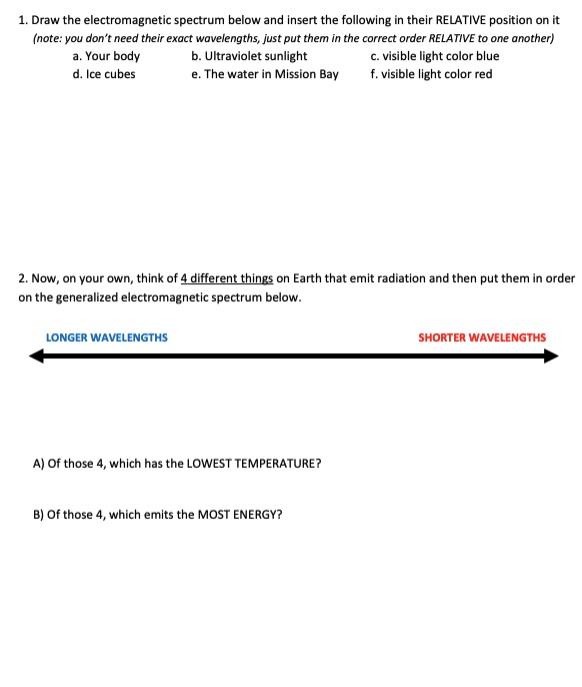 1. Draw the electromagnetic spectrum below and insert the following in their RELATIVE position on it (note: you don't need their exact wavelengths, just put them in the correct order RELATIVE to one another)

a. Your body
b. Ultraviolet sunlight
c. visible light color blue
d. Ice cubes
e. The water in Mission Bay
f. visible light color red

2. Now, on your own, think of 4 different things on Earth that emit radiation and then put them in order on the generalized electromagnetic spectrum below.

LONGER WAVELENGTHS

SHORTER WAVELENGTHS

A) Of those 4, which has the LOWEST TEMPERATURE?

B) Of those 4, which emits the MOST ENERGY?